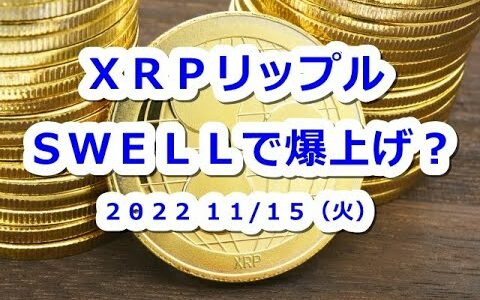 ＸＲＰリップル
ＳＷＥＬＬで爆上げ？
２０２２ １１/１５（火）

XRP